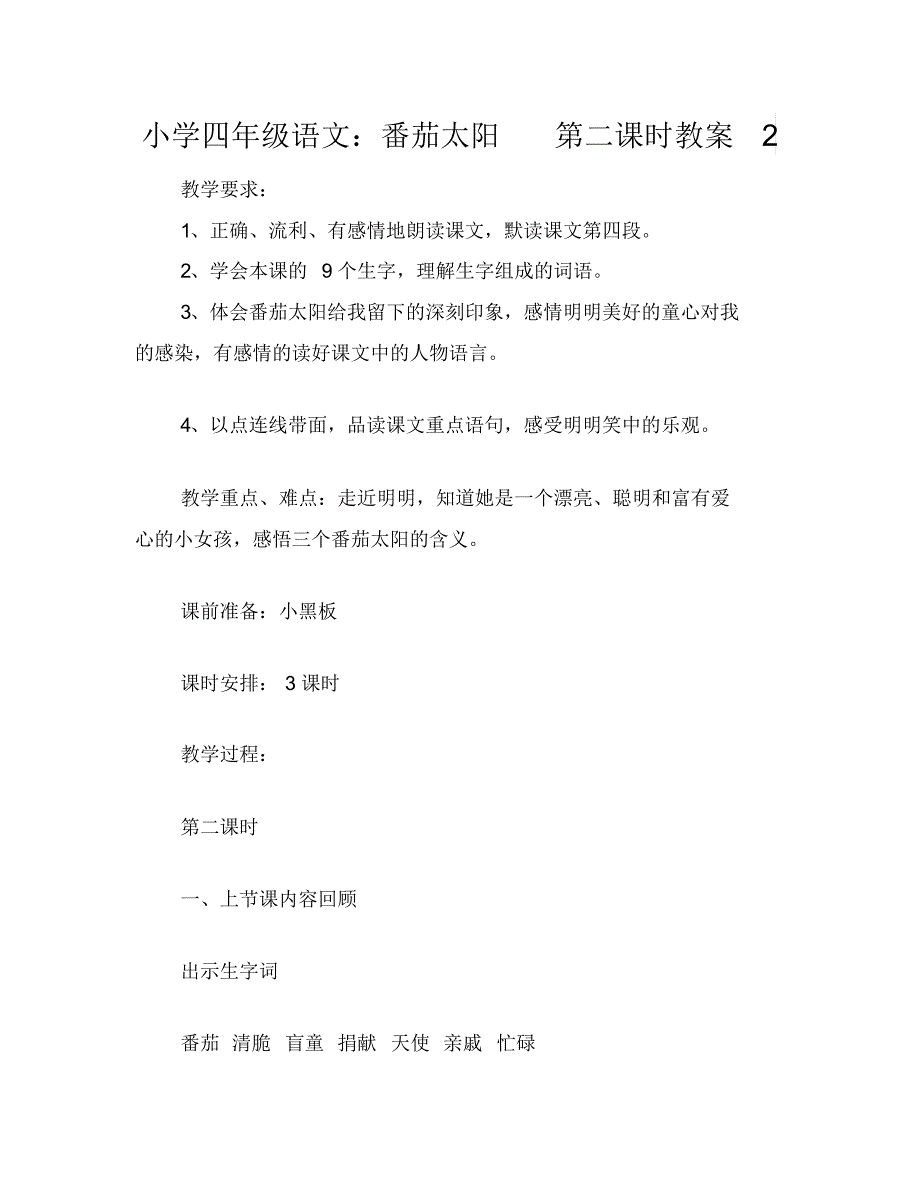 小学四年级语文：番茄太阳 第二课时教案 2

教学要求：

1、正确、流利、有感情地朗读课文，默读课文第四段。

2、学会本课的 9 个生字，理解生字组成的词语。

3、体会番茄太阳给我留下的深刻印象，感情明明美好的童心对我的感染，有感情的读好课文中的人物语言。

4、以点连线带面，品读课文重点语句，感受明明笑中的乐观。

教学重点、难点：走近明明，知道她是一个漂亮、聪明和富有爱心的小女孩，感悟三个番茄太阳的含义。

课前准备：小黑板

课时安排： 3 课时

教学过程：

第二课时

一、上节课内容回顾

出示生字词

番茄 清脆 盲童 捐献 天使 亲戚 忙碌